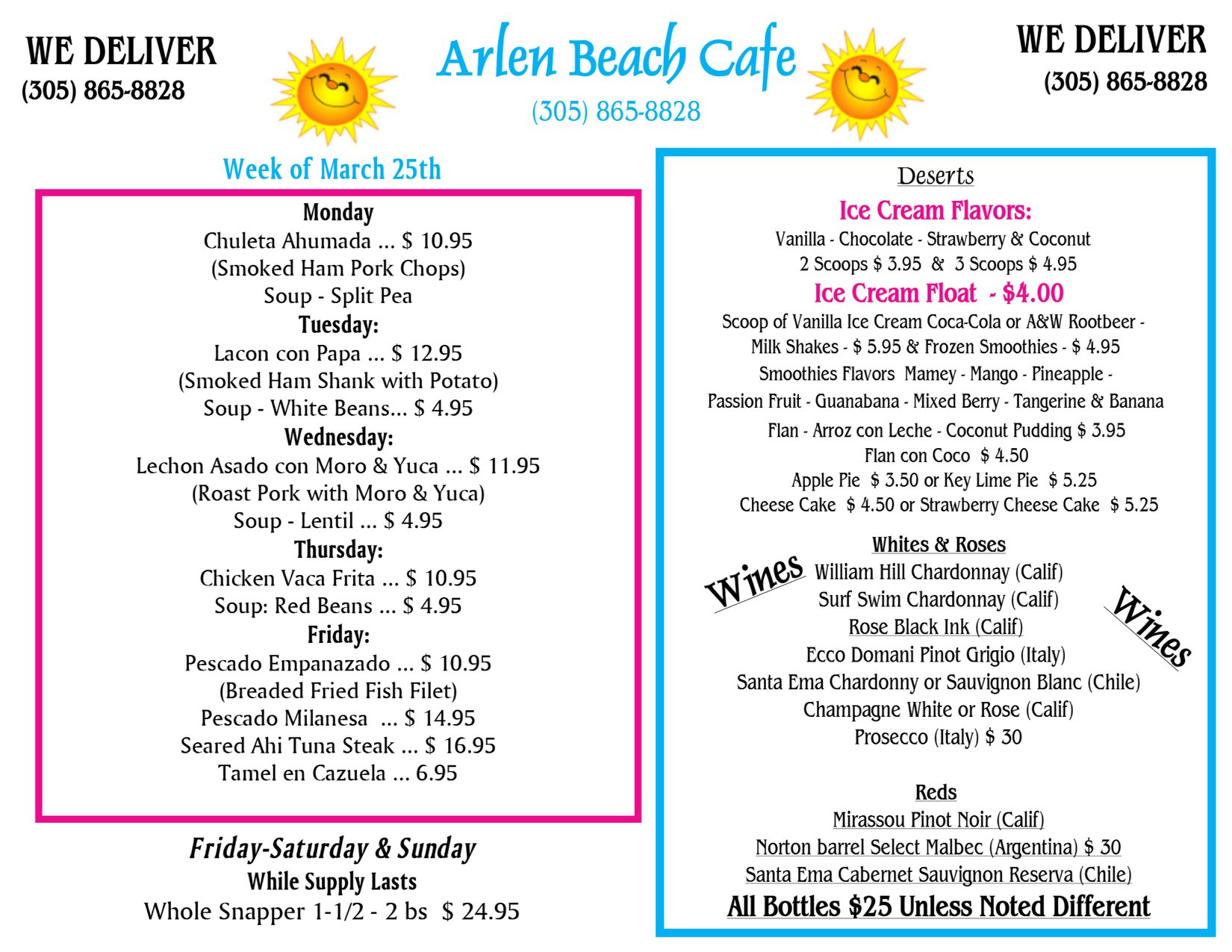 WE DELIVER
(305) 865-8828

Arlen Beach Cafe
(305) 865-8828

WE DELIVER
(305) 865-8828

Week of March 25th

Monday
Chuleta Ahumada ... $ 10.95
(Smoked Ham Pork Chops)
Soup - Split Pea
Tuesday:
Lacon con Papa ... $ 12.95
(Smoked Ham Shank with Potato)
Soup - White Beans... $ 4.95
Wednesday:
Lechon Asado con Moro & Yuca ... $ 11.95
(Roast Pork with Moro & Yuca)
Soup - Lentil ... $ 4.95
Thursday:
Chicken Vaca Frita ... $ 10.95
Soup: Red Beans ... $ 4.95
Friday:
Pescado Empanazado ... $ 10.95
(Breaded Fried Fish Filet)
Pescado Milanesa ... $ 14.95
Seared Ahi Tuna Steak ... $ 16.95
Tamel en Cazuela ... 6.95

Friday-Saturday & Sunday
While Supply Lasts
Whole Snapper 1-1/2 - 2 bs $ 24.95

Deserts
Ice Cream Flavors:
Vanilla - Chocolate - Strawberry & Coconut
2 Scoops $ 3.95 & 3 Scoops $ 4.95
Ice Cream Float - $4.00
Scoop of Vanilla Ice Cream Coca-Cola or A&W Rootbeer -
Milk Shakes - $ 5.95 & Frozen Smoothies - $ 4.95
Smoothies Flavors Mamey - Mango - Pineapple -
Passion Fruit - Guanabana - Mixed Berry - Tangerine & Banana
Flan - Arroz con Leche - Coconut Pudding $ 3.95
Flan con Coco $ 4.50
Apple Pie $ 3.50 or Key Lime Pie $ 5.25
Cheese Cake $ 4.50 or Strawberry Cheese Cake $ 5.25

Wines
Whites & Roses
William Hill Chardonnay (Calif)
Surf Swim Chardonnay (Calif)
Rose Black Ink (Calif)
Ecco Domani Pinot Grigio (Italy)
Santa Ema Chardonny or Sauvignon Blanc (Chile)
Champagne White or Rose (Calif)
Prosecco (Italy) $ 30
Wines

Reds
Mirassou Pinot Noir (Calif)
Norton barrel Select Malbec (Argentina) $ 30
Santa Ema Cabernet Sauvignon Reserva (Chile)
All Bottles $25 Unless Noted Different